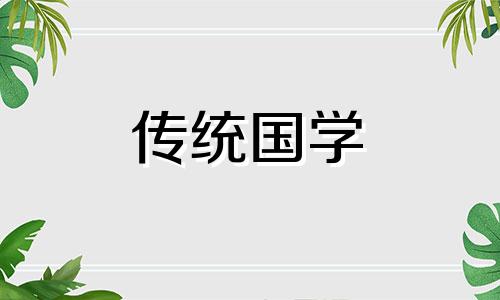 传统国学